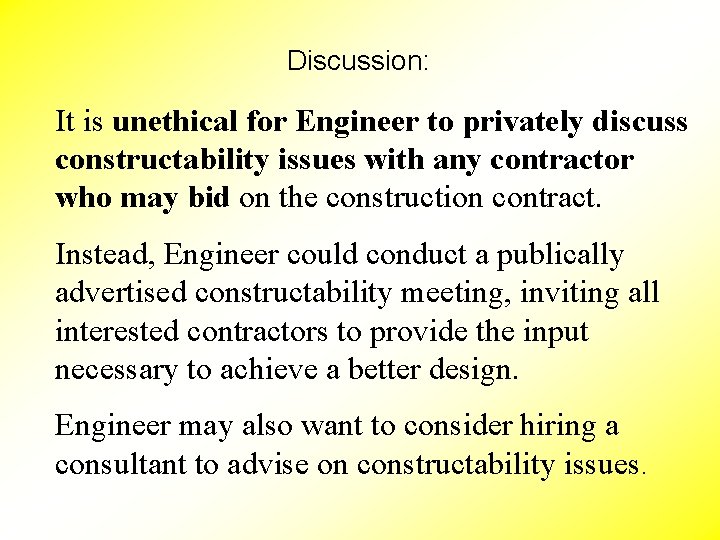 Discussion:

It is unethical for Engineer to privately discuss constructability issues with any contractor who may bid on the construction contract.

Instead, Engineer could conduct a publically advertised constructability meeting, inviting all interested contractors to provide the input necessary to achieve a better design.

Engineer may also want to consider hiring a consultant to advise on constructability issues.